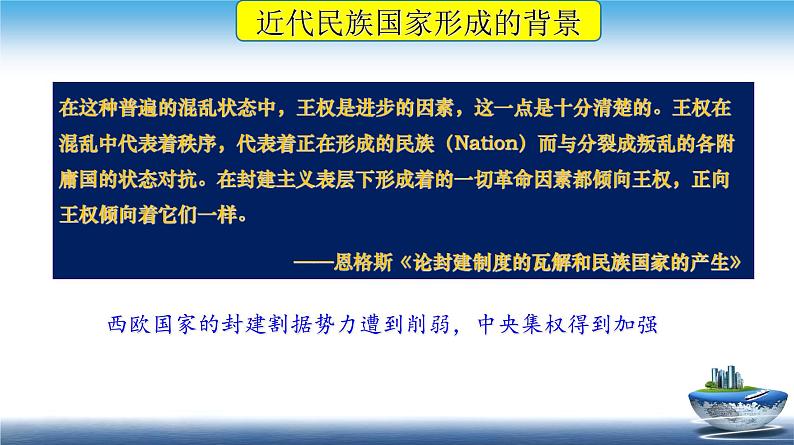 近代民族国家形成的背景

在这种普遍的混乱状态中，王权是进步的因素，这一点是十分清楚的。王权在混乱中代表着秩序，代表着正在形成的民族（Nation）而与分裂成叛乱的各附庸国的状态对抗。在封建主义表层下形成着的一切革命因素都倾向王权，正向王权倾向着它们一样。

——恩格斯《论封建制度的瓦解和民族国家的产生》

西欧国家的封建割据势力遭到削弱，中央集权得到加强